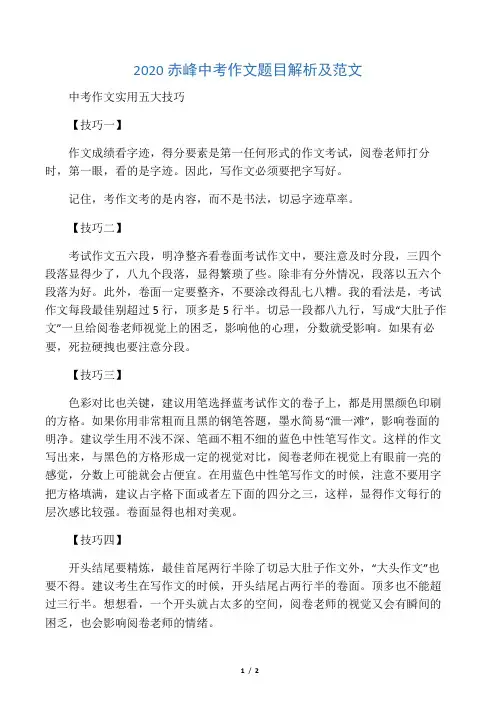 2020 赤峰中考作文题目解析及范文

中考作文实用五大技巧

【技巧一】

作文成绩看字迹，得分要素是第一任何形式的作文考试，阅卷老师打分时，第一眼，看的是字迹。因此，写作文必须要把字写好。

记住，考作文考的是内容，而不是书法，切忌字迹草率。

【技巧二】

考试作文五六段，明净整齐看卷面考试作文中，要注意及时分段，三四个段落显得少了，八九个段落，显得繁琐了些。除非有分外情况，段落以五六个段落为好。此外，卷面一定要整齐，不要涂改得乱七八糟。我的看法是，考试作文每段最佳别超过 5 行，顶多是 5 行半。切忌一段都八九行，写成“大肚子作文”一旦给阅卷老师视觉上的困乏，影响他的心理，分数就受影响。如果有必要，死拉硬拽也要注意分段。

【技巧三】

色彩对比也关键，建议用笔选择蓝考试作文的卷子上，都是用黑颜色印刷的方格。如果你用非常粗而且黑的钢笔答题，墨水简易“泄一滩”，影响卷面的明净。建议学生用不浅不深、笔画不粗不细的蓝色中性笔写作文。这样的作文写出来，与黑色的方格形成一定的视觉对比，阅卷老师在视觉上有眼前一亮的感觉，分数上可能就会占便宜。在用蓝色中性笔写作文的时候，注意不要用字把方格填满，建议占字格下面或者左下面的四分之三，这样，显得作文每行的层次感比较强。卷面显得也相对美观。

【技巧四】

开头结尾要精炼，最佳首尾两行半除了切忌大肚子作文外，“大头作文”也要不得。建议考生在写作文的时候，开头结尾占两行半的卷面。顶多也不能超过三行半。想想看，一个开头就占太多的空间，阅卷老师的视觉又会有瞬间的困乏，也会影响阅卷老师的情绪。

1 / 2